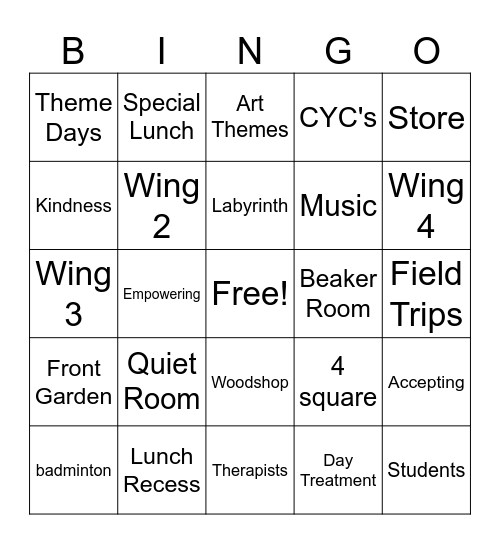 | B | I | N | G | O |
|---|---|---|---|---|
| Theme Days | Special Lunch | Art Themes | CYC's | Store |
| Kindness | Wing 2 | Labyrinth | Music | Wing 4 |
| Wing 3 | Empowering | Free! | Beaker Room | Field Trips |
| Front Garden | Quiet Room | Woodshop | 4 square | Accepting |
| badminton | Lunch Recess | Therapists | Day Treatment | Students |